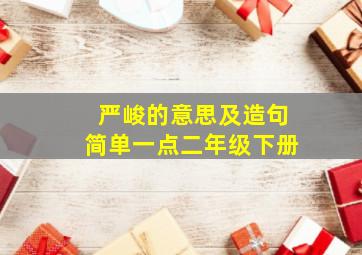 严峻的意思及造句
简单一点二年级下册